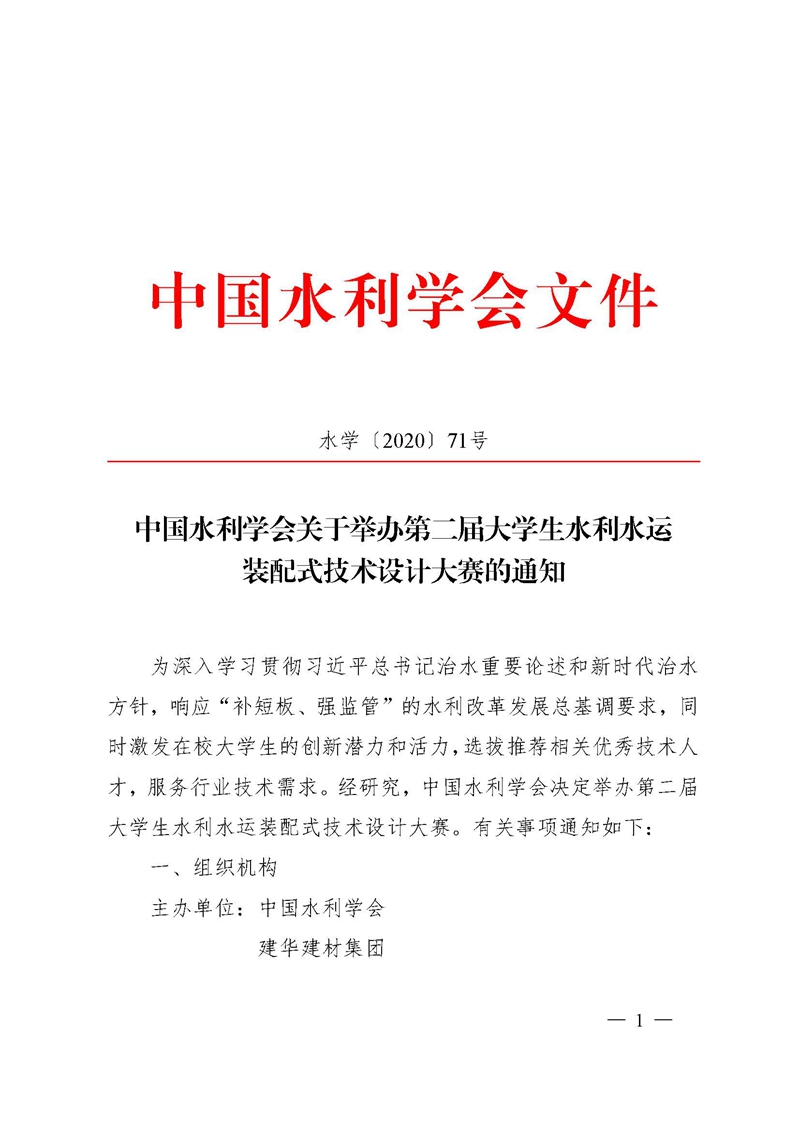 中国水利学会文件

水学〔2020〕71号

中国水利学会关于举办第二届大学生水利水运装配式技术设计大赛的通知

为深入学习贯彻习近平总书记治水重要论述和新时代治水方针，响应“补短板、强监管”的水利改革发展总基调要求，同时激发在校大学生的创新潜力和活力，选拔推荐相关优秀技术人才，服务行业技术需求。经研究，中国水利学会决定举办第二届大学生水利水运装配式技术设计大赛。有关事项通知如下：

一、组织机构

主办单位：中国水利学会

建华建材集团

— 1 —